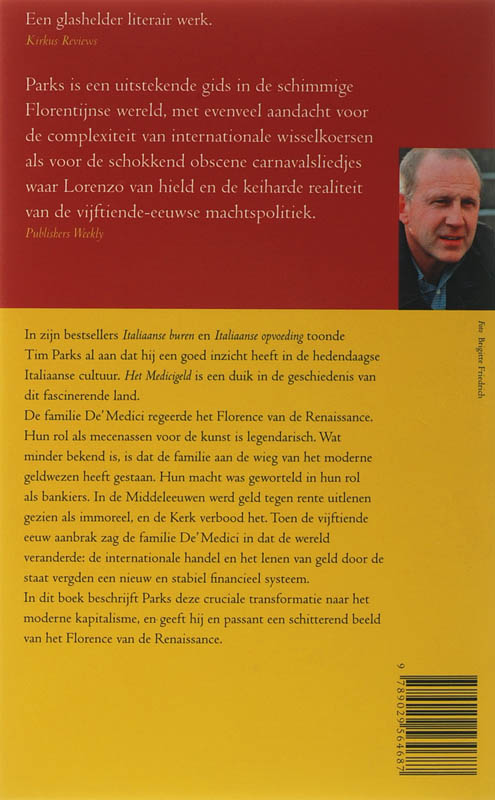 Een glashelder literair werk.
Kirkus Reviews

Parks is een uitstekende gids in de schimmige Florentijnse wereld, met evenveel aandacht voor de complexiteit van internationale wisselkoersen als voor de schokkend obscene carnavalsliedjes waar Lorenzo van hield en de keiharde realiteit van de vijftiende-eeuwse machtspolitiek.
Publishers Weekly

Foto Brigitte Friedrich

In zijn bestsellers Italiaanse buren en Italiaanse opvoeding toonde Tim Parks al aan dat hij een goed inzicht heeft in de hedendaagse Italiaanse cultuur. Het Medicigeld is een duik in de geschiedenis van dit fascinerende land.
De familie De' Medici regeerde het Florence van de Renaissance. Hun rol als mecenassen voor de kunst is legendarisch. Wat minder bekend is, is dat de familie aan de wieg van het moderne geldwezen heeft gestaan. Hun macht was geworteld in hun rol als bankiers. In de Middeleeuwen werd geld tegen rente uitlenen gezien als immoreel, en de Kerk verbood het. Toen de vijftiende eeuw aanbrak zag de familie De' Medici in dat de wereld veranderde: de internationale handel en het lenen van geld door de staat vergden een nieuw en stabiel financieel systeem.
In dit boek beschrijft Parks deze cruciale transformatie naar het moderne kapitalisme, en geeft hij en passant een schitterend beeld van het Florence van de Renaissance.

9 789029 564687